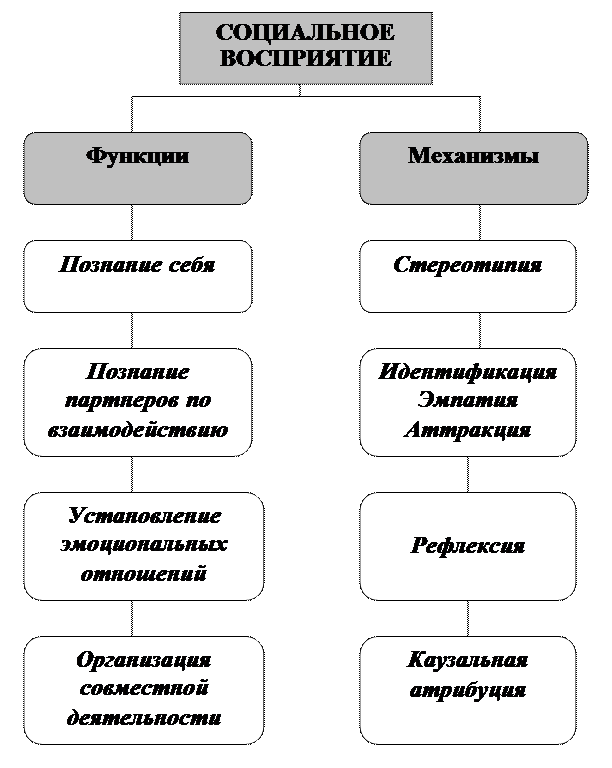 СОЦИАЛЬНОЕ ВОСПРИЯТИЕ

Функции

Познание себя

Познание партнеров по взаимодействию

Установление эмоциональных отношений

Организация совместной деятельности

Механизмы

Стереотипия

Идентификация
Эмпатия
Аттракция

Рефлексия

Каузальная атрибуция